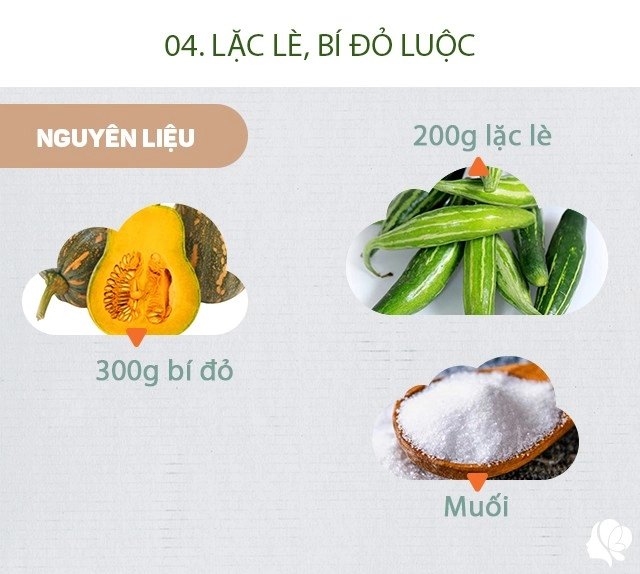 04. LẶC LÈ, BÍ ĐỎ LUỘC

NGUYÊN LIỆU

200g lặc lè

300g bí đỏ

Muối